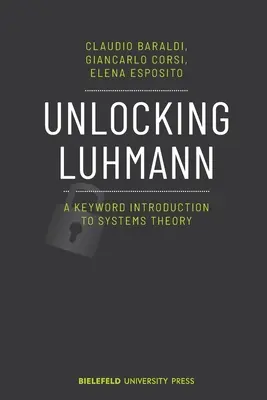 CLAUDIO BARALDI,
GIANCARLO CORSI,
ELENA ESPOSITO

UNLOCKING LUHMANN

A KEYWORD INTRODUCTION TO SYSTEMS THEORY

BIELEFELD UNIVERSITY PRESS